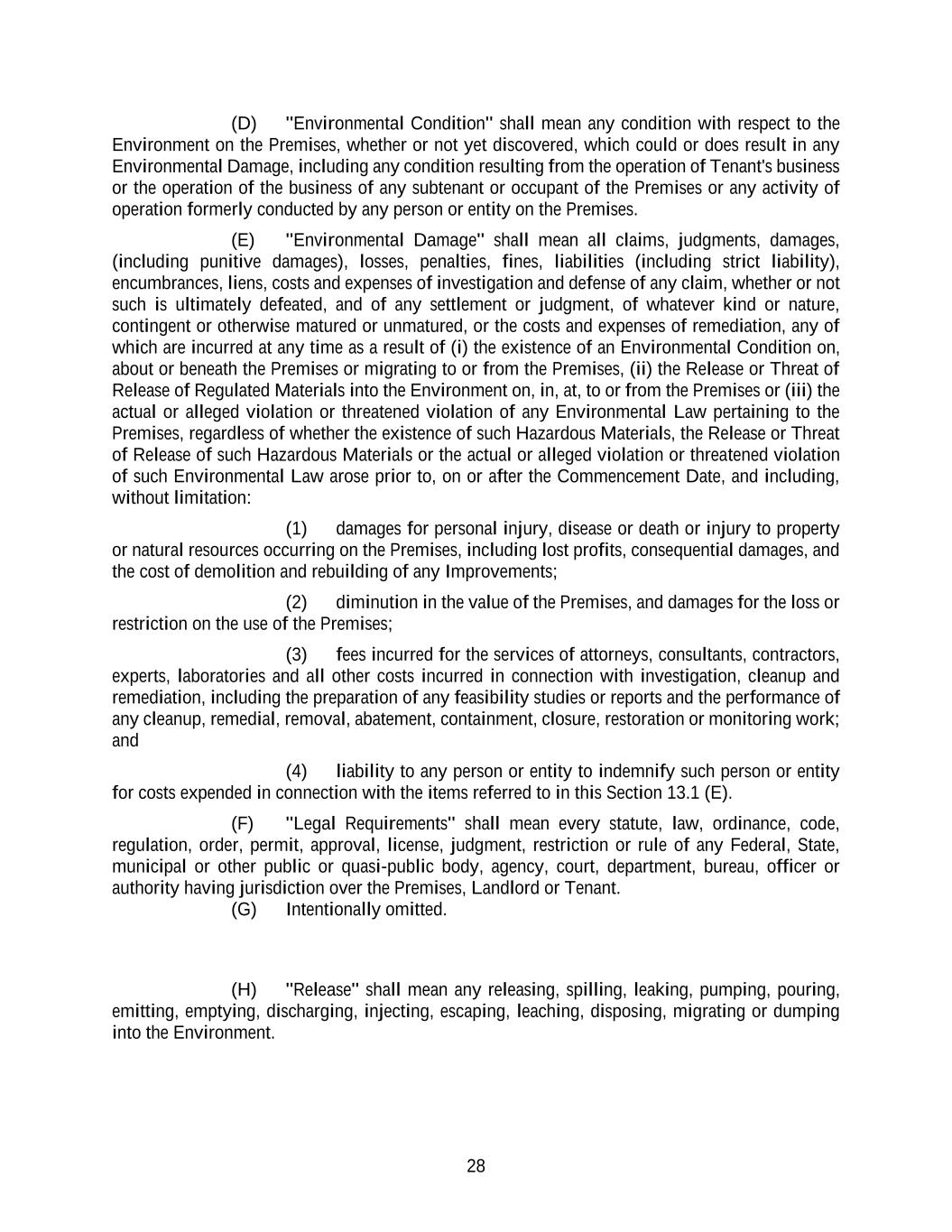 (D) "Environmental Condition" shall mean any condition with respect to the Environment on the Premises, whether or not yet discovered, which could or does result in any Environmental Damage, including any condition resulting from the operation of Tenant's business or the operation of the business of any subtenant or occupant of the Premises or any activity of operation formerly conducted by any person or entity on the Premises.

(E) "Environmental Damage" shall mean all claims, judgments, damages, (including punitive damages), losses, penalties, fines, liabilities (including strict liability), encumbrances, liens, costs and expenses of investigation and defense of any claim, whether or not such is ultimately defeated, and of any settlement or judgment, of whatever kind or nature, contingent or otherwise matured or unmatured, or the costs and expenses of remediation, any of which are incurred at any time as a result of (i) the existence of an Environmental Condition on, about or beneath the Premises or migrating to or from the Premises, (ii) the Release or Threat of Release of Regulated Materials into the Environment on, in, at, to or from the Premises or (iii) the actual or alleged violation or threatened violation of any Environmental Law pertaining to the Premises, regardless of whether the existence of such Hazardous Materials, the Release or Threat of Release of such Hazardous Materials or the actual or alleged violation or threatened violation of such Environmental Law arose prior to, on or after the Commencement Date, and including, without limitation:

(1) damages for personal injury, disease or death or injury to property or natural resources occurring on the Premises, including lost profits, consequential damages, and the cost of demolition and rebuilding of any Improvements;

(2) diminution in the value of the Premises, and damages for the loss or restriction on the use of the Premises;

(3) fees incurred for the services of attorneys, consultants, contractors, experts, laboratories and all other costs incurred in connection with investigation, cleanup and remediation, including the preparation of any feasibility studies or reports and the performance of any cleanup, remedial, removal, abatement, containment, closure, restoration or monitoring work; and

(4) liability to any person or entity to indemnify such person or entity for costs expended in connection with the items referred to in this Section 13.1 (E).

(F) "Legal Requirements" shall mean every statute, law, ordinance, code, regulation, order, permit, approval, license, judgment, restriction or rule of any Federal, State, municipal or other public or quasi-public body, agency, court, department, bureau, officer or authority having jurisdiction over the Premises, Landlord or Tenant.
(G) Intentionally omitted.

(H) "Release" shall mean any releasing, spilling, leaking, pumping, pouring, emitting, emptying, discharging, injecting, escaping, leaching, disposing, migrating or dumping into the Environment.

28